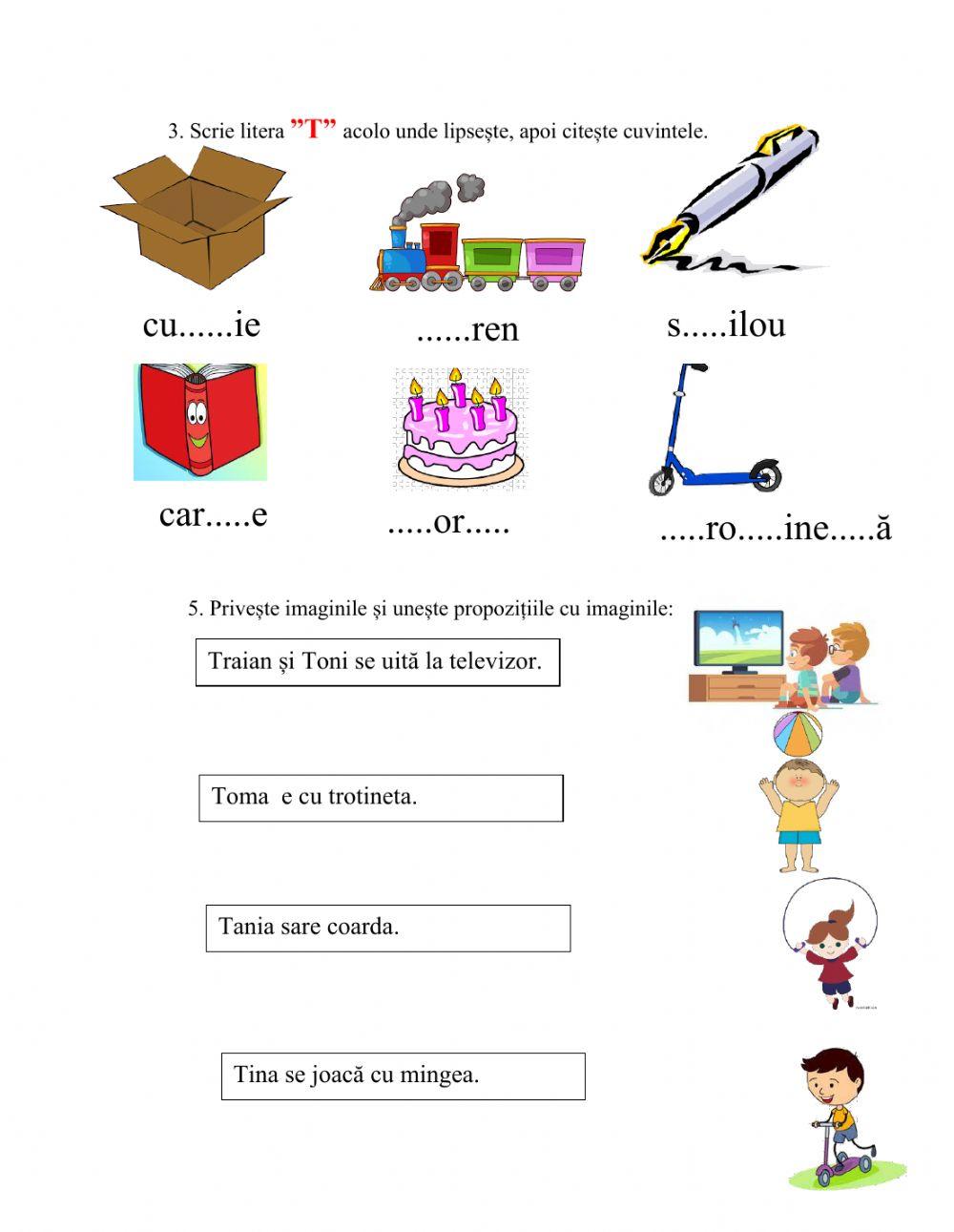 3. Scrie litera ”T” acolo unde lipsește, apoi citește cuvintele.

cu......ie

......ren

s.....ilou

car.....e

.....or.....

.....ro.....ine.....ă

5. Privește imaginile și unește propozițiile cu imaginile:

Traian și Toni se uită la televizor.

Toma e cu trotineta.

Tania sare coarda.

Tina se joacă cu mingea.